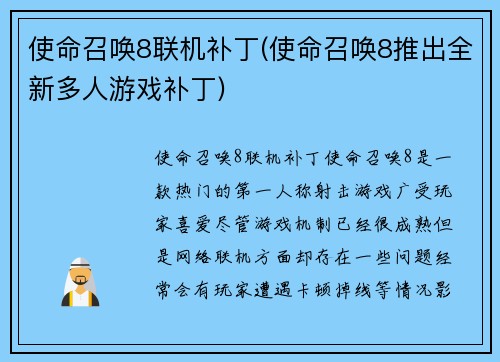 使命召唤8联机补丁(使命召唤8推出全新多人游戏补丁)

使命召唤8联机补丁使命召唤8是一款热门的第一人称射击游戏广受玩家喜爱尽管游戏机制已经很成熟但是网络联机方面却存在一些问题经常会有玩家遭遇卡顿掉线等情况影